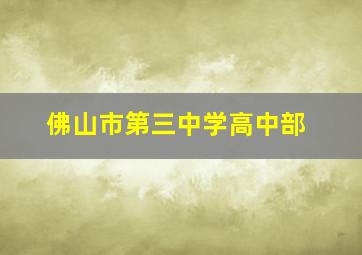 佛山市第三中学高中部